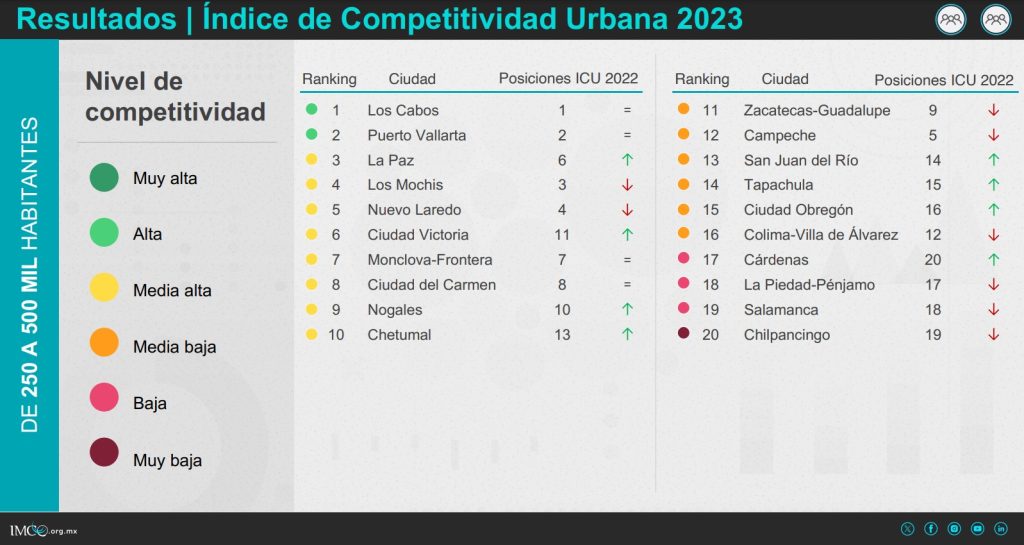 Resultados | Índice de Competitividad Urbana 2023

DE 250 A 500 MIL HABITANTES

Nivel de competitividad

Muy alta

Alta

Media alta

Media baja

Baja

Muy baja

| Ranking | Ciudad | Posiciones ICU 2022 | |
|---|---|---|---|
| 1 | Los Cabos | 1 | = |
| 2 | Puerto Vallarta | 2 | = |
| 3 | La Paz | 6 | ↑ |
| 4 | Los Mochis | 3 | ↓ |
| 5 | Nuevo Laredo | 4 | ↓ |
| 6 | Ciudad Victoria | 11 | ↑ |
| 7 | Monclova-Frontera | 7 | = |
| 8 | Ciudad del Carmen | 8 | = |
| 9 | Nogales | 10 | ↑ |
| 10 | Chetumal | 13 | ↑ |

| Ranking | Ciudad | Posiciones ICU 2022 | |
|---|---|---|---|
| 11 | Zacatecas-Guadalupe | 9 | ↓ |
| 12 | Campeche | 5 | ↓ |
| 13 | San Juan del Río | 14 | ↑ |
| 14 | Tapachula | 15 | ↑ |
| 15 | Ciudad Obregón | 16 | ↑ |
| 16 | Colima-Villa de Álvarez | 12 | ↓ |
| 17 | Cárdenas | 20 | ↑ |
| 18 | La Piedad-Pénjamo | 17 | ↓ |
| 19 | Salamanca | 18 | ↓ |
| 20 | Chilpancingo | 19 | ↓ |

IMCO.org.mx